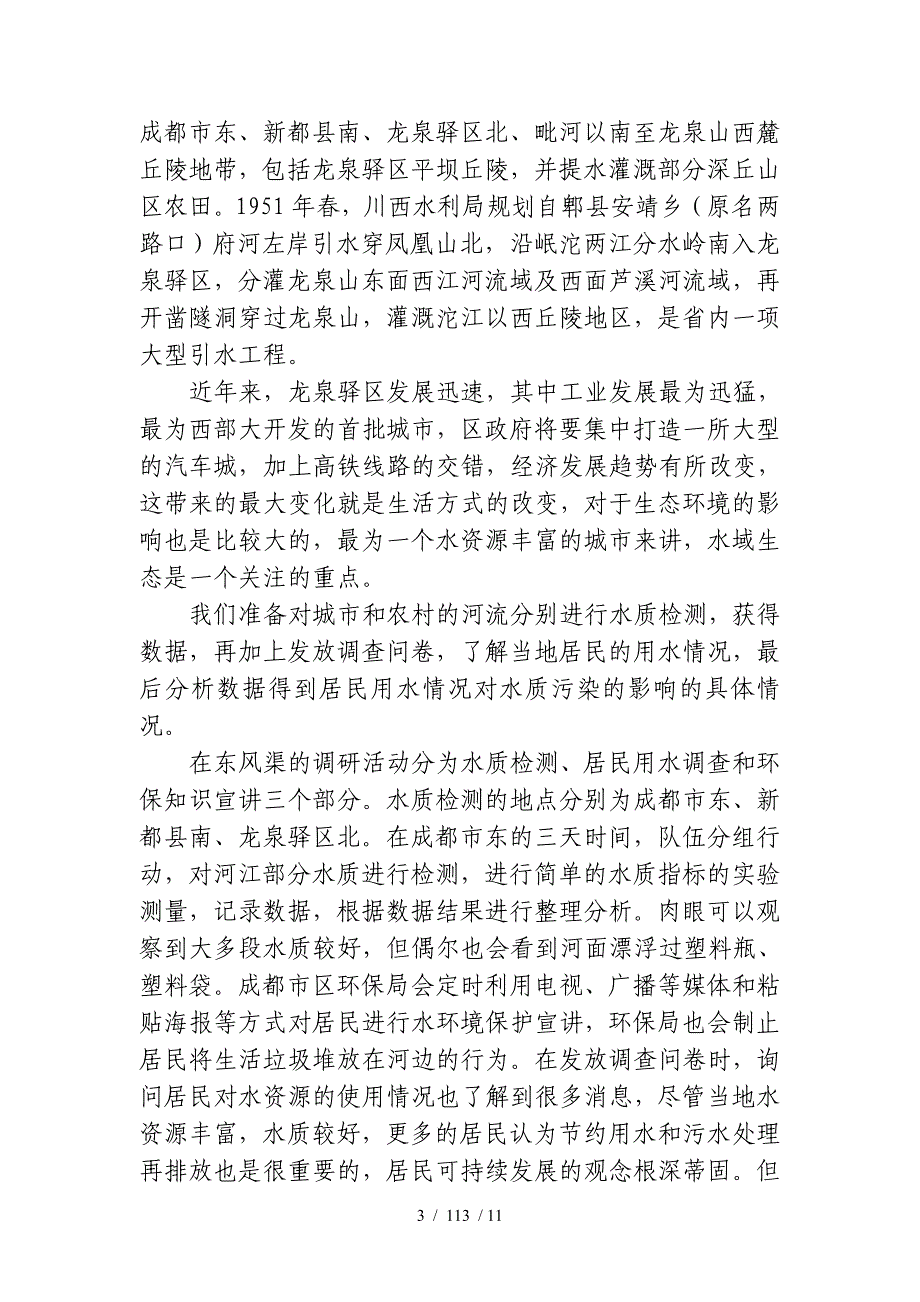 成都市东、新都县南、龙泉驿区北、毗河以南至龙泉山西麓丘陵地带，包括龙泉驿区平坝丘陵，并提水灌溉部分深丘山区农田。1951年春，川西水利局规划自郫县安靖乡（原名两路口）府河左岸引水穿凤凰山北，沿岷沱两江分水岭南入龙泉驿区，分灌龙泉山东面西江河流域及西面芦溪河流域，再开凿隧洞穿过龙泉山，灌溉沱江以西丘陵地区，是省内一项大型引水工程。

近年来，龙泉驿区发展迅速，其中工业发展最为迅猛，最为西部大开发的首批城市，区政府将要集中打造一所大型的汽车城，加上高铁线路的交错，经济发展趋势有所改变，这带来的最大变化就是生活方式的改变，对于生态环境的影响也是比较大的，最为一个水资源丰富的城市来讲，水域生态是一个关注的重点。

我们准备对城市和农村的河流分别进行水质检测，获得数据，再加上发放调查问卷，了解当地居民的用水情况，最后分析数据得到居民用水情况对水质污染的影响的具体情况。

在东风渠的调研活动分为水质检测、居民用水调查和环保知识宣讲三个部分。水质检测的地点分别为成都市东、新都县南、龙泉驿区北。在成都市东的三天时间，队伍分组行动，对河江部分水质进行检测，进行简单的水质指标的实验测量，记录数据，根据数据结果进行整理分析。肉眼可以观察到大多段水质较好，但偶尔也会看到河面漂浮过塑料瓶、塑料袋。成都市区环保局会定时利用电视、广播等媒体和粘贴海报等方式对居民进行水环境保护宣讲，环保局也会制止居民将生活垃圾堆放在河边的行为。在发放调查问卷时，询问居民对水资源的使用情况也了解到很多消息，尽管当地水资源丰富，水质较好，更多的居民认为节约用水和污水处理再排放也是很重要的，居民可持续发展的观念根深蒂固。但

3 / 113 / 11